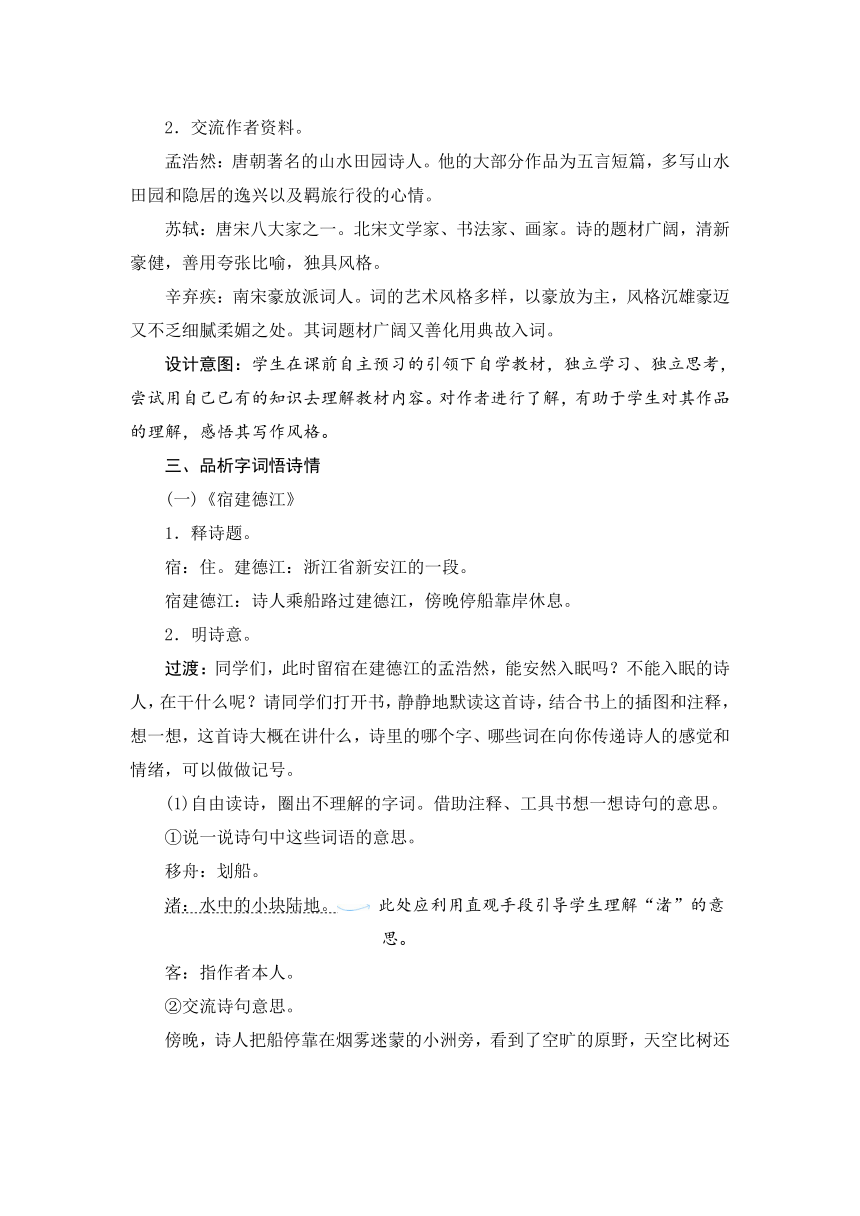 2．交流作者资料。

孟浩然：唐朝著名的山水田园诗人。他的大部分作品为五言短篇，多写山水田园和隐居的逸兴以及羁旅行役的心情。

苏轼：唐宋八大家之一。北宋文学家、书法家、画家。诗的题材广阔，清新豪健，善用夸张比喻，独具风格。

辛弃疾：南宋豪放派词人。词的艺术风格多样，以豪放为主，风格沉雄豪迈又不乏细腻柔媚之处。其词题材广阔又善化用典故入词。

设计意图：学生在课前自主预习的引领下自学教材，独立学习、独立思考，尝试用自己已有的知识去理解教材内容。对作者进行了解，有助于学生对其作品的理解，感悟其写作风格。

三、品析字词悟诗情

(一)《宿建德江》

1．释诗题。

宿：住。建德江：浙江省新安江的一段。

宿建德江：诗人乘船路过建德江，傍晚停船靠岸休息。

2．明诗意。

过渡：同学们，此时留宿在建德江的孟浩然，能安然入眠吗？不能入眠的诗人，在干什么呢？请同学们打开书，静静地默读这首诗，结合书上的插图和注释，想一想，这首诗大概在讲什么，诗里的哪个字、哪些词在向你传递诗人的感觉和情绪，可以做做记号。

(1)自由读诗，圈出不理解的字词。借助注释、工具书想一想诗句的意思。

①说一说诗句中这些词语的意思。

移舟：划船。

渚：水中的小块陆地。

此处应利用直观手段引导学生理解“渚”的意思。

客：指作者本人。

②交流诗句意思。

傍晚，诗人把船停靠在烟雾迷蒙的小洲旁，看到了空旷的原野，天空比树还